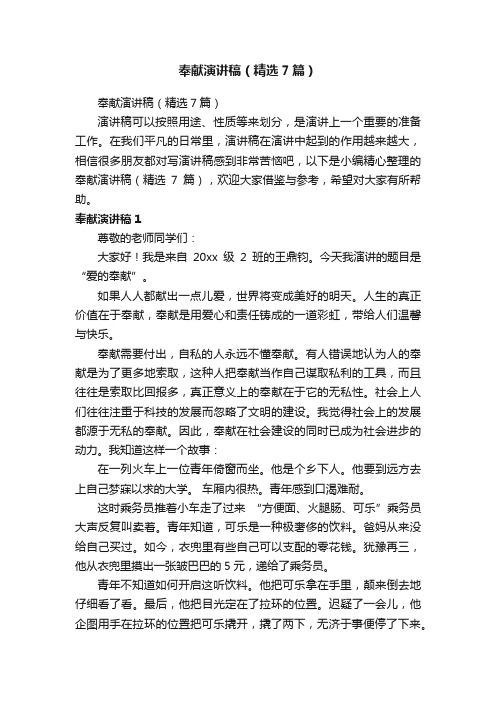 奉献演讲稿（精选7篇）

奉献演讲稿（精选7篇）

演讲稿可以按照用途、性质等来划分，是演讲上一个重要的准备工作。在我们平凡的日常里，演讲稿在演讲中起到的作用越来越大，相信很多朋友都对写演讲稿感到非常苦恼吧，以下是小编精心整理的奉献演讲稿（精选 7 篇），欢迎大家借鉴与参考，希望对大家有所帮助。

奉献演讲稿1

尊敬的老师同学们：

大家好！我是来自 20xx 级 2 班的王鼎钧。今天我演讲的题目是“爱的奉献”。

如果人人都献出一点儿爱，世界将变成美好的明天。人生的真正价值在于奉献，奉献是用爱心和责任铸成的一道彩虹，带给人们温馨与快乐。

奉献需要付出，自私的人永远不懂奉献。有人错误地认为人的奉献是为了更多地索取，这种人把奉献当作自己谋取私利的工具，而且往往是索取比回报多，真正意义上的奉献在于它的无私性。社会上人们往往注重于科技的发展而忽略了文明的建设。我觉得社会上的发展都源于无私的奉献。因此，奉献在社会建设的同时已成为社会进步的动力。我知道这样一个故事：

在一列火车上一位青年倚窗而坐。他是个乡下人。他要到远方去上自己梦寐以求的大学。 车厢内很热。青年感到口渴难耐。

这时乘务员推着小车走了过来 “方便面、火腿肠、可乐”乘务员大声反复叫卖着。青年知道，可乐是一种极奢侈的饮料。爸妈从来没给自己买过。如今，衣兜里有些自己可以支配的零花钱。犹豫再三，他从衣兜里摸出一张皱巴巴的 5 元，递给了乘务员。

青年不知道如何开启这听饮料。他把可乐拿在手里，颠来倒去地仔细看了看。最后，他把目光定在了拉环的位置。迟疑了一会儿，他企图用手在拉环的位置把可乐撬开，撬了两下，无济于事便停了下来。